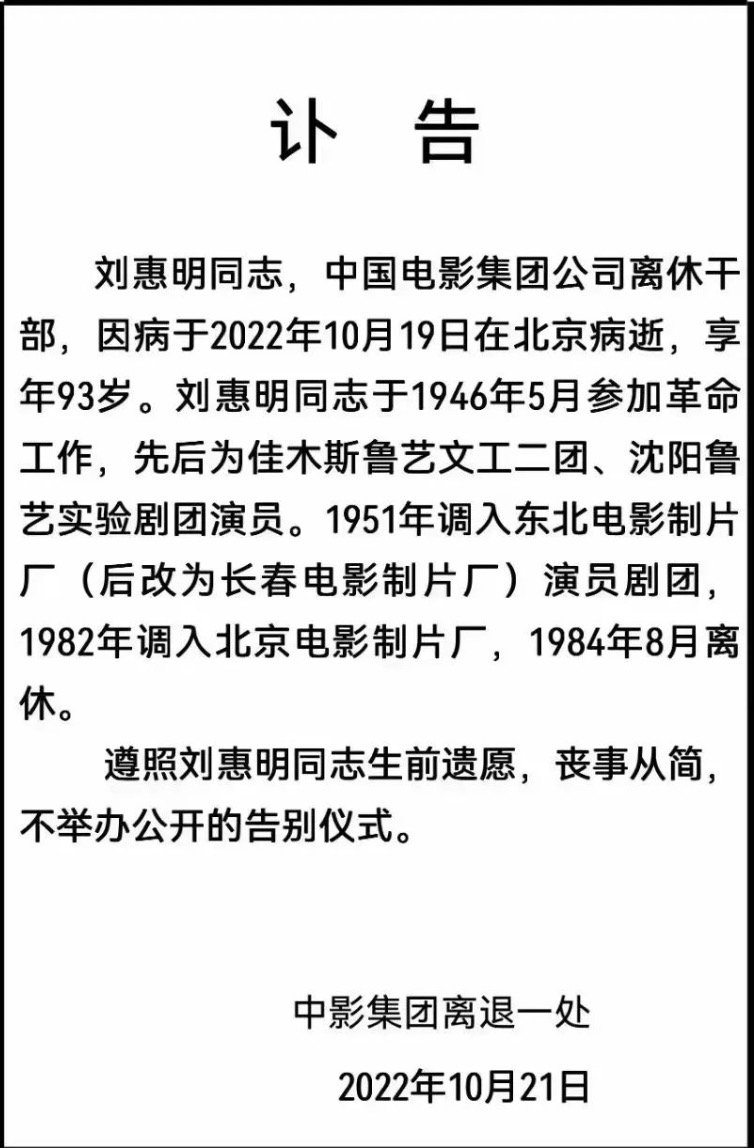 讣 告

刘惠明同志，中国电影集团公司离休干部，因病于2022年10月19日在北京病逝，享年93岁。刘惠明同志于1946年5月参加革命工作，先后为佳木斯鲁艺文工二团、沈阳鲁艺实验剧团演员。1951年调入东北电影制片厂（后改为长春电影制片厂）演员剧团，1982年调入北京电影制片厂，1984年8月离休。

遵照刘惠明同志生前遗愿，丧事从简，不举办公开的告别仪式。

中影集团离退一处

2022年10月21日